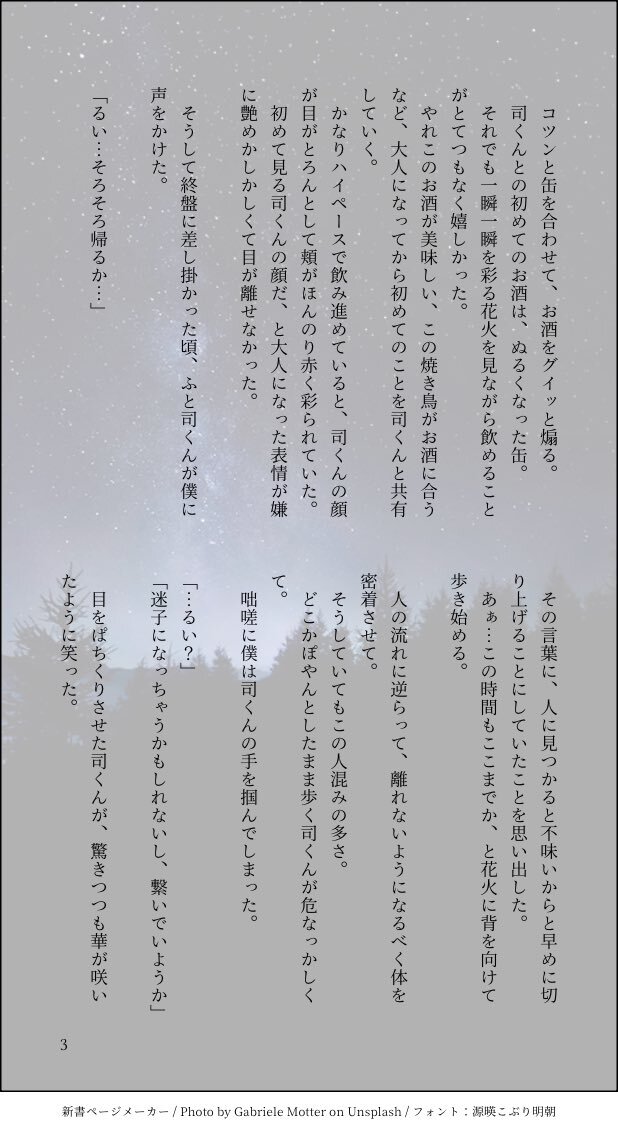 コツンと缶を合わせて、お酒をグイッと煽る。
司くんとの初めてのお酒は、ぬるくなった缶。
それでも一瞬一瞬を彩る花火を見ながら飲めることがとてつもなく嬉しかった。
やれこのお酒が美味しい、この焼き鳥がお酒に合うなど、大人になってから初めてのことを司くんと共有していく。
かなりハイペースで飲み進めていると、司くんの顔が目がとろんとして頬がほんのり赤く彩られていた。
初めて見る司くんの顔だ、と大人になった表情が嫌に艶めかしかしくて目が離せなかった。
そうして終盤に差し掛かった頃、ふと司くんが僕に声をかけた。
「るい…そろそろ帰るか…」

その言葉に、人に見つかると不味いからと早めに切り上げることにしていたことを思い出した。
あぁ…この時間もここまでか、と花火に背を向けて歩き始める。
人の流れに逆らって、離れないようになるべく体を密着させて。
そうしていてもこの人混みの多さ。
どこかぽやんとしたまま歩く司くんが危なっかしくて。
咄嗟に僕は司くんの手を掴んでしまった。
「…るい？」
「迷子になっちゃうかもしれないし、繋いでいようか」
目をぱちくりさせた司くんが、驚きつつも華が咲いたように笑った。

3

新書ページメーカー / Photo by Gabriele Motter on Unsplash / フォント：源暎こぶり明朝